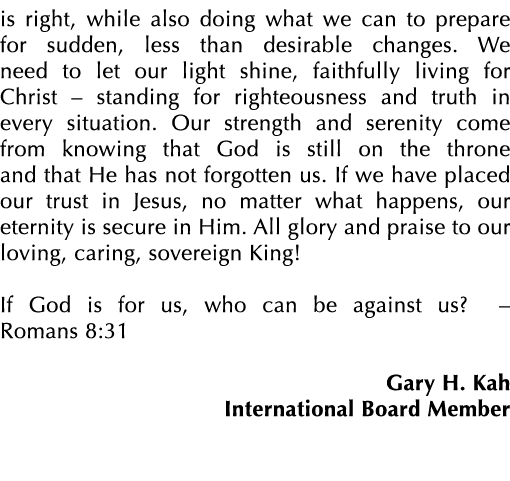 is right, while also doing what we can to prepare for sudden, less than desirable changes. We need to let our light shine, faithfully living for Christ – standing for righteousness and truth in every situation. Our strength and serenity come from knowing that God is still on the throne and that He has not forgotten us. If we have placed our trust in Jesus, no matter what happens, our eternity is secure in Him. All glory and praise to our loving, caring, sovereign King!

If God is for us, who can be against us? – Romans 8:31

Gary H. Kah
International Board Member